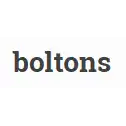 boltons